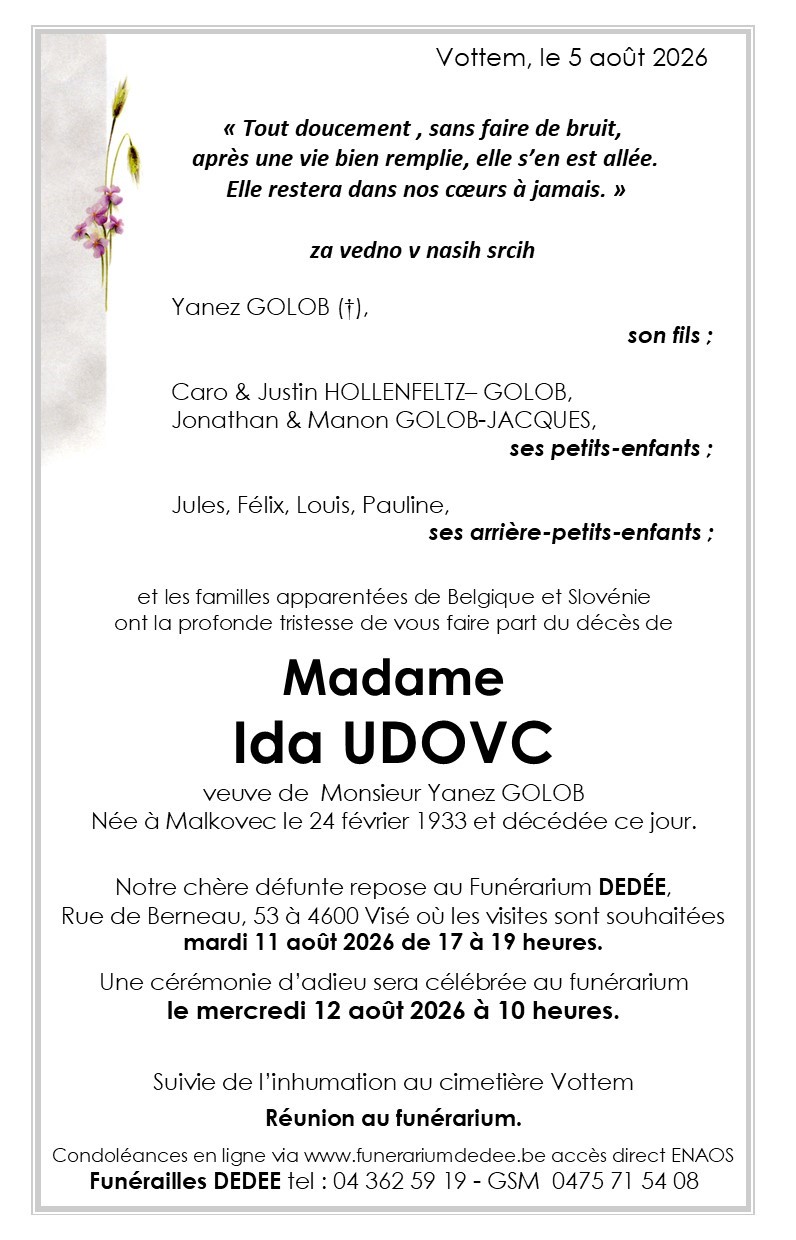 Vottem, le 5 août 2026

« Tout doucement , sans faire de bruit,
après une vie bien remplie, elle s'en est allée.
Elle restera dans nos cœurs à jamais. »

za vedno v nasih srcih

Yanez GOLOB (†),
son fils ;

Caro & Justin HOLLENFELTZ– GOLOB,
Jonathan & Manon GOLOB-JACQUES,
ses petits-enfants ;

Jules, Félix, Louis, Pauline,
ses arrière-petits-enfants ;

et les familles apparentées de Belgique et Slovénie
ont la profonde tristesse de vous faire part du décès de

Madame
Ida UDOVC

veuve de Monsieur Yanez GOLOB
Née à Malkovec le 24 février 1933 et décédée ce jour.

Notre chère défunte repose au Funérarium DEDÉE,
Rue de Berneau, 53 à 4600 Visé où les visites sont souhaitées
mardi 11 août 2026 de 17 à 19 heures.

Une cérémonie d'adieu sera célébrée au funérarium
le mercredi 12 août 2026 à 10 heures.

Suivie de l'inhumation au cimetière Vottem

Réunion au funérarium.

Condoléances en ligne via www.funerariumdedee.be accès direct ENAOS
Funérailles DEDEE tel : 04 362 59 19 - GSM 0475 71 54 08